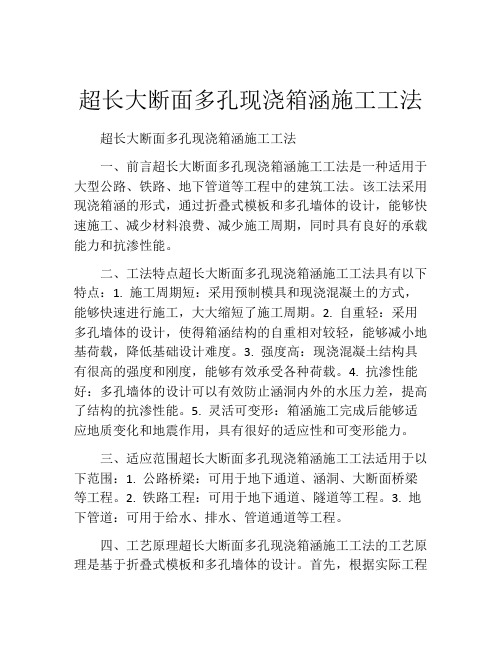 超长大断面多孔现浇箱涵施工工法

超长大断面多孔现浇箱涵施工工法

一、前言超长大断面多孔现浇箱涵施工工法是一种适用于大型公路、铁路、地下管道等工程中的建筑工法。该工法采用现浇箱涵的形式，通过折叠式模板和多孔墙体的设计，能够快速施工、减少材料浪费、减少施工周期，同时具有良好的承载能力和抗渗性能。

二、工法特点超长大断面多孔现浇箱涵施工工法具有以下特点：1. 施工周期短：采用预制模具和现浇混凝土的方式，能够快速进行施工，大大缩短了施工周期。2. 自重轻：采用多孔墙体的设计，使得箱涵结构的自重相对较轻，能够减小地基荷载，降低基础设计难度。3. 强度高：现浇混凝土结构具有很高的强度和刚度，能够有效承受各种荷载。4. 抗渗性能好：多孔墙体的设计可以有效防止涵洞内外的水压力差，提高了结构的抗渗性能。5. 灵活可变形：箱涵施工完成后能够适应地质变化和地震作用，具有很好的适应性和可变形能力。

三、适应范围超长大断面多孔现浇箱涵施工工法适用于以下范围：1. 公路桥梁：可用于地下通道、涵洞、大断面桥梁等工程。2. 铁路工程：可用于地下通道、隧道等工程。3. 地下管道：可用于给水、排水、管道通道等工程。

四、工艺原理超长大断面多孔现浇箱涵施工工法的工艺原理是基于折叠式模板和多孔墙体的设计。首先，根据实际工程